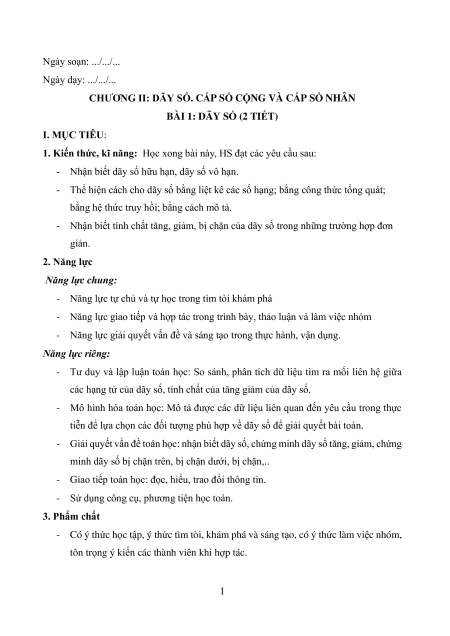 Ngày soạn: .../.../...

Ngày dạy: .../.../...

CHƯƠNG II: DÃY SỐ. CẤP SỐ CỘNG VÀ CẤP SỐ NHÂN

BÀI 1: DÃY SỐ (2 TIẾT)

I. MỤC TIÊU:

1. Kiến thức, kĩ năng: Học xong bài này, HS đạt các yêu cầu sau:

- Nhận biết dãy số hữu hạn, dãy số vô hạn.
- Thể hiện cách cho dãy số bằng liệt kê các số hạng; bằng công thức tổng quát; bằng hệ thức truy hồi; bằng cách mô tả.
- Nhận biết tính chất tăng, giảm, bị chặn của dãy số trong những trường hợp đơn giản.

2. Năng lực

Năng lực chung:

- Năng lực tự chủ và tự học trong tìm tòi khám phá
- Năng lực giao tiếp và hợp tác trong trình bày, thảo luận và làm việc nhóm
- Năng lực giải quyết vấn đề và sáng tạo trong thực hành, vận dụng.

Năng lực riêng:

- Tư duy và lập luận toán học: So sánh, phân tích dữ liệu tìm ra mối liên hệ giữa các hạng tử của dãy số, tính chất của tăng giảm của dãy số.
- Mô hình hóa toán học: Mô tả được các dữ liệu liên quan đến yêu cầu trong thực tiễn để lựa chọn các đối tượng phù hợp về dãy số để giải quyết bài toán.
- Giải quyết vấn đề toán học: nhận biết dãy số, chứng minh dãy số tăng, giảm, chứng minh dãy số bị chặn trên, bị chặn dưới, bị chặn,..
- Giao tiếp toán học: đọc, hiểu, trao đổi thông tin.
- Sử dụng công cụ, phương tiện học toán.

3. Phẩm chất

- Có ý thức học tập, ý thức tìm tòi, khám phá và sáng tạo, có ý thức làm việc nhóm, tôn trọng ý kiến các thành viên khi hợp tác.

1